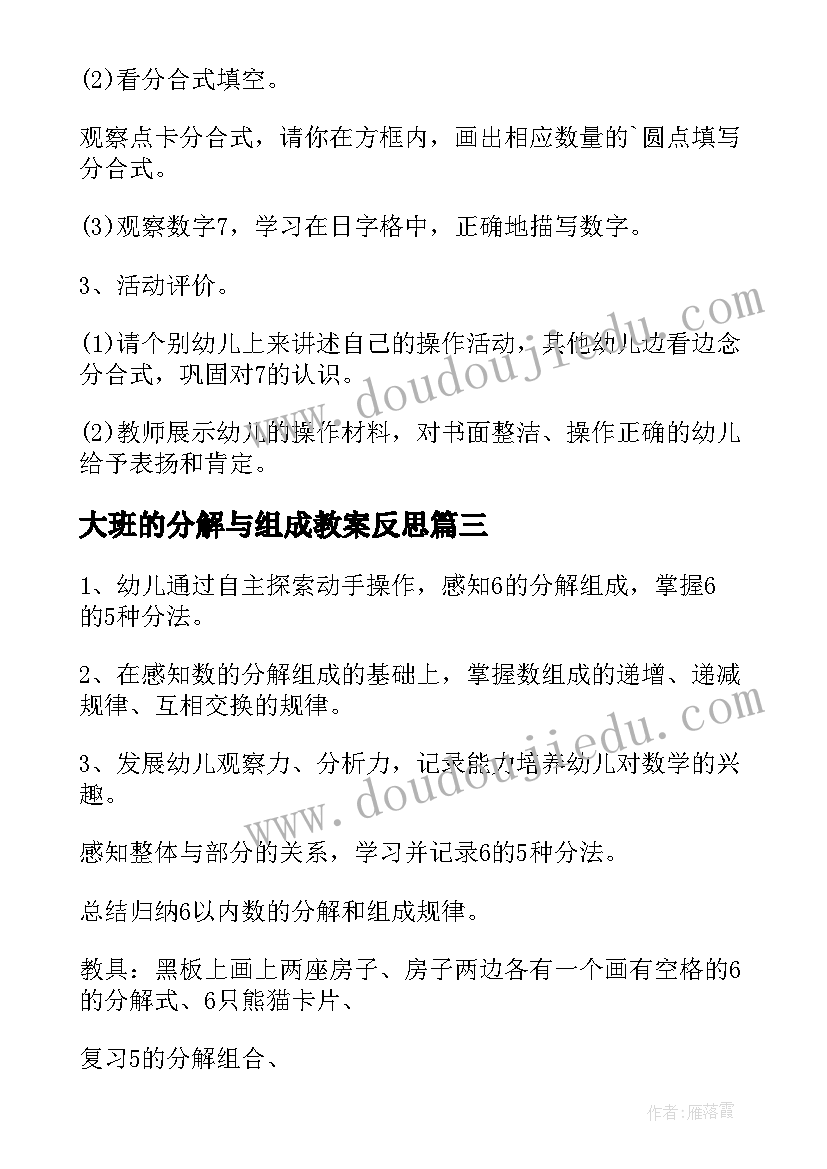 (2)看分合式填空。

观察点卡分合式，请你在方框内，画出相应数量的`圆点填写分合式。

(3)观察数字7，学习在日字格中，正确地描写数字。

3、活动评价。

(1)请个别幼儿上来讲述自己的操作活动，其他幼儿边看边念分合式，巩固对7的认识。

(2)教师展示幼儿的操作材料，对书面整洁、操作正确的幼儿给予表扬和肯定。

大班的分解与组成教案反思篇三

1、幼儿通过自主探索动手操作，感知6的分解组成，掌握6的5种分法。

2、在感知数的分解组成的基础上，掌握数组成的递增、递减规律、互相交换的规律。

3、发展幼儿观察力、分析力，记录能力培养幼儿对数学的兴趣。

感知整体与部分的关系，学习并记录6的5种分法。

总结归纳6以内数的分解和组成规律。

教具：黑板上画上两座房子、房子两边各有一个画有空格的6的分解式、6只熊猫卡片、

复习5的分解组合、

www.doudoujiedu.com

www.doudoujiedu.com

作者：雁落霞